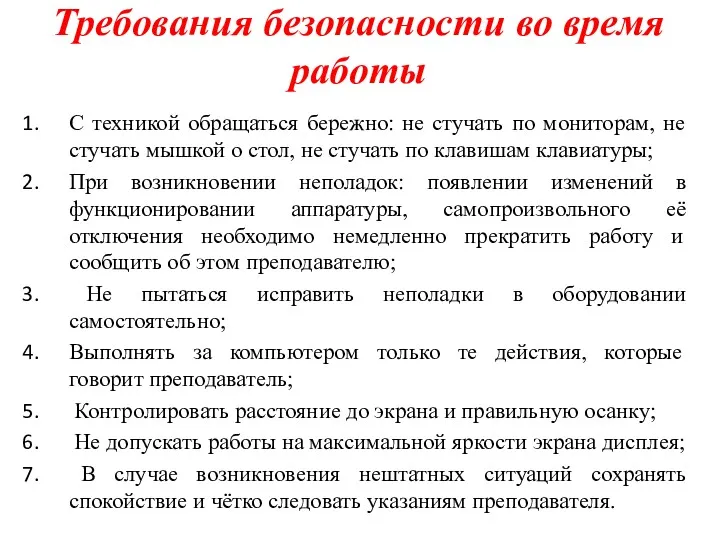 Требования безопасности во время работы

1. С техникой обращаться бережно: не стучать по мониторам, не стучать мышкой о стол, не стучать по клавишам клавиатуры;
2. При возникновении неполадок: появлении изменений в функционировании аппаратуры, самопроизвольного её отключения необходимо немедленно прекратить работу и сообщить об этом преподавателю;
3. Не пытаться исправить неполадки в оборудовании самостоятельно;
4. Выполнять за компьютером только те действия, которые говорит преподаватель;
5. Контролировать расстояние до экрана и правильную осанку;
6. Не допускать работы на максимальной яркости экрана дисплея;
7. В случае возникновения нештатных ситуаций сохранять спокойствие и чётко следовать указаниям преподавателя.